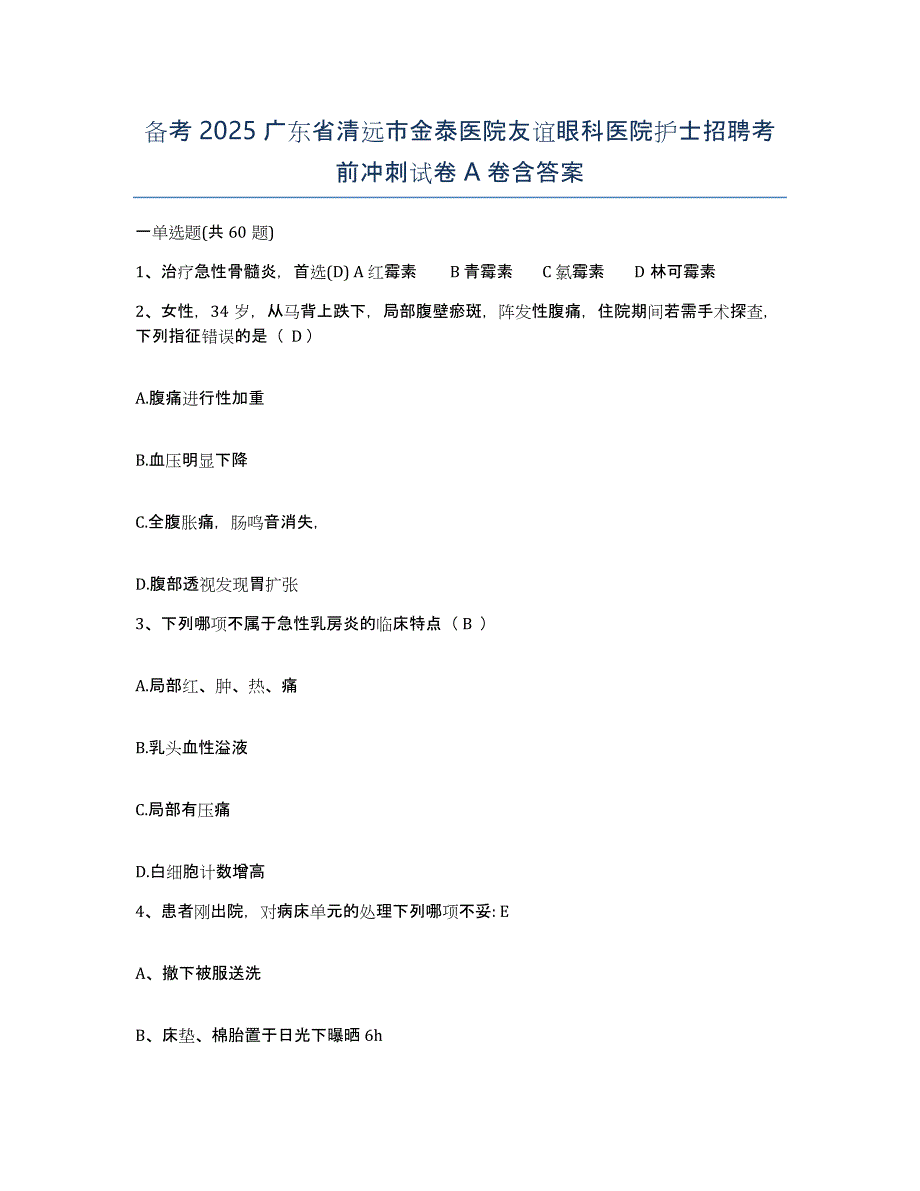 备考 2025 广东省清远市金泰医院友谊眼科医院护士招聘考前冲刺试卷 A 卷含答案

一单选题(共 60 题)

1、治疗急性骨髓炎，首选(D) A 红霉素　　B 青霉素　　C 氯霉素　　D 林可霉素

2、女性，34 岁，从马背上跌下，局部腹壁瘀斑，阵发性腹痛，住院期间若需手术探查，下列指征错误的是（ D）

A.腹痛进行性加重

B.血压明显下降

C.全腹胀痛，肠鸣音消失,

D.腹部透视发现胃扩张

3、下列哪项不属于急性乳房炎的临床特点（ B ）

A.局部红、肿、热、痛

B.乳头血性溢液

C.局部有压痛

D.白细胞计数增高

4、患者刚出院，对病床单元的处理下列哪项不妥: E

A、撤下被服送洗

B、床垫、棉胎置于日光下曝晒 6h